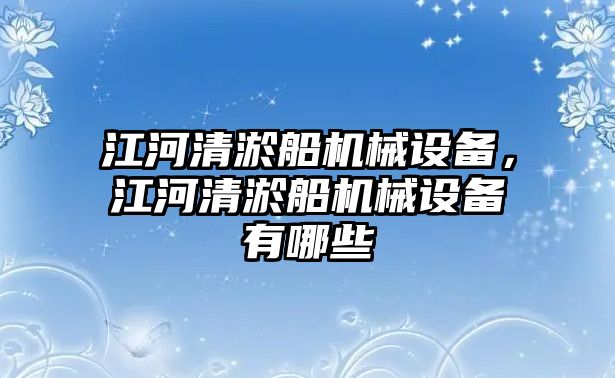 江河清淤船机械设备，江河清淤船机械设备有哪些